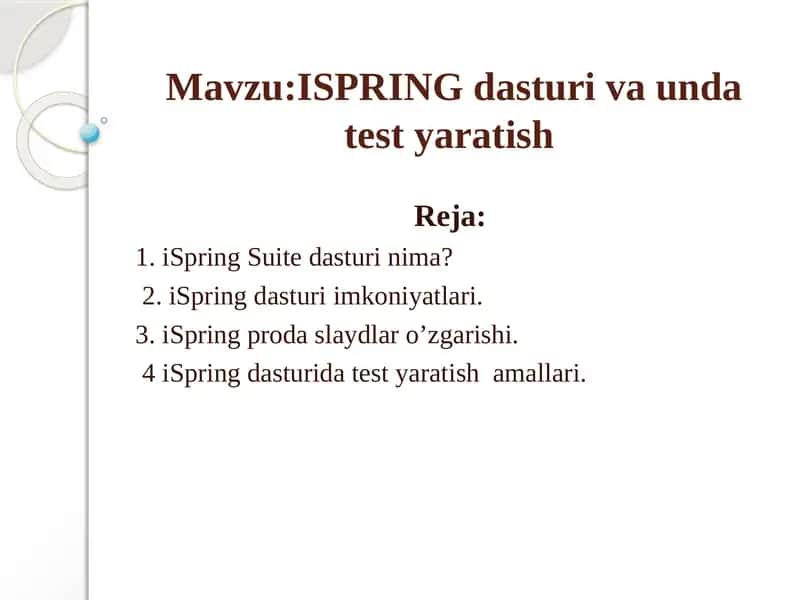 Mavzu:ISPRING dasturi va unda test yaratish

Reja:

1. iSpring Suite dasturi nima?
2. iSpring dasturi imkoniyatlari.
3. iSpring proda slaydlar o’zgarishi.
4 iSpring dasturida test yaratish amallari.